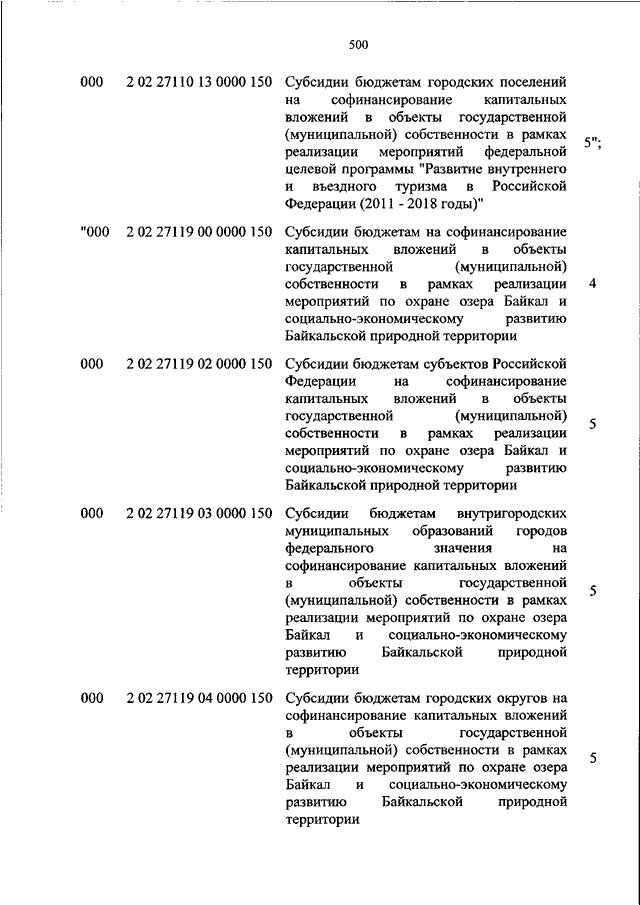 500

| | | | |
|---|---|---|---|
| 000 | 2 02 27110 13 0000 150 | Субсидии бюджетам городских поселений на софинансирование капитальных вложений в объекты государственной (муниципальной) собственности в рамках реализации мероприятий федеральной целевой программы "Развитие внутреннего и въездного туризма в Российской Федерации (2011 - 2018 годы)" | 5"; |
| "000 | 2 02 27119 00 0000 150 | Субсидии бюджетам на софинансирование капитальных вложений в объекты государственной (муниципальной) собственности в рамках реализации мероприятий по охране озера Байкал и социально-экономическому развитию Байкальской природной территории | 4 |
| 000 | 2 02 27119 02 0000 150 | Субсидии бюджетам субъектов Российской Федерации на софинансирование капитальных вложений в объекты государственной (муниципальной) собственности в рамках реализации мероприятий по охране озера Байкал и социально-экономическому развитию Байкальской природной территории | 5 |
| 000 | 2 02 27119 03 0000 150 | Субсидии бюджетам внутригородских муниципальных образований городов федерального значения на софинансирование капитальных вложений в объекты государственной (муниципальной) собственности в рамках реализации мероприятий по охране озера Байкал и социально-экономическому развитию Байкальской природной территории | 5 |
| 000 | 2 02 27119 04 0000 150 | Субсидии бюджетам городских округов на софинансирование капитальных вложений в объекты государственной (муниципальной) собственности в рамках реализации мероприятий по охране озера Байкал и социально-экономическому развитию Байкальской природной территории | 5 |